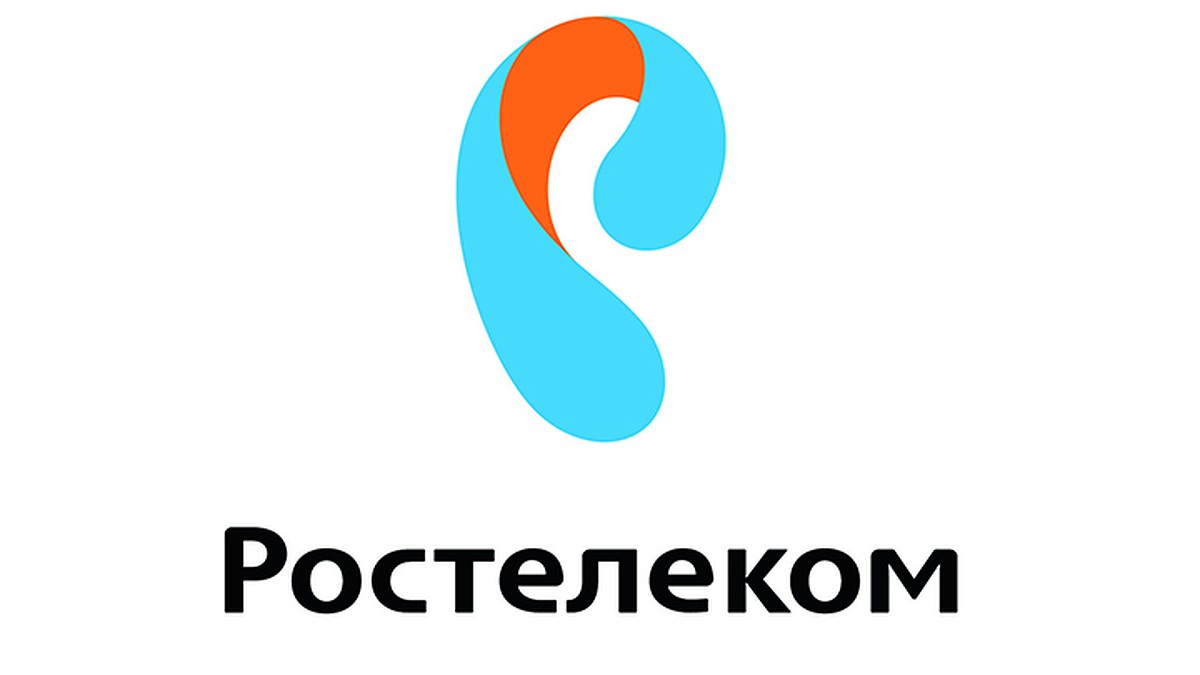 Ростелеком